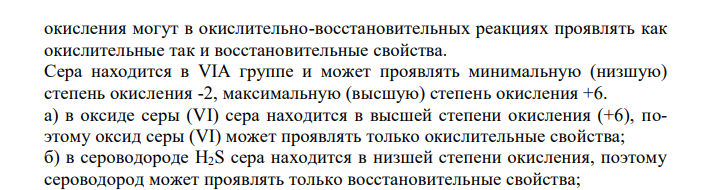 окисления могут в окислительно-восстановительных реакциях проявлять как окислительные так и восстановительные свойства.
Сера находится в VIA группе и может проявлять минимальную (низшую) степень окисления -2, максимальную (высшую) степень окисления +6.
а) в оксиде серы (VI) сера находится в высшей степени окисления (+6), поэтому оксид серы (VI) может проявлять только окислительные свойства;
б) в сероводороде $H_2S$ сера находится в низшей степени окисления, поэтому сероводород может проявлять только восстановительные свойства;